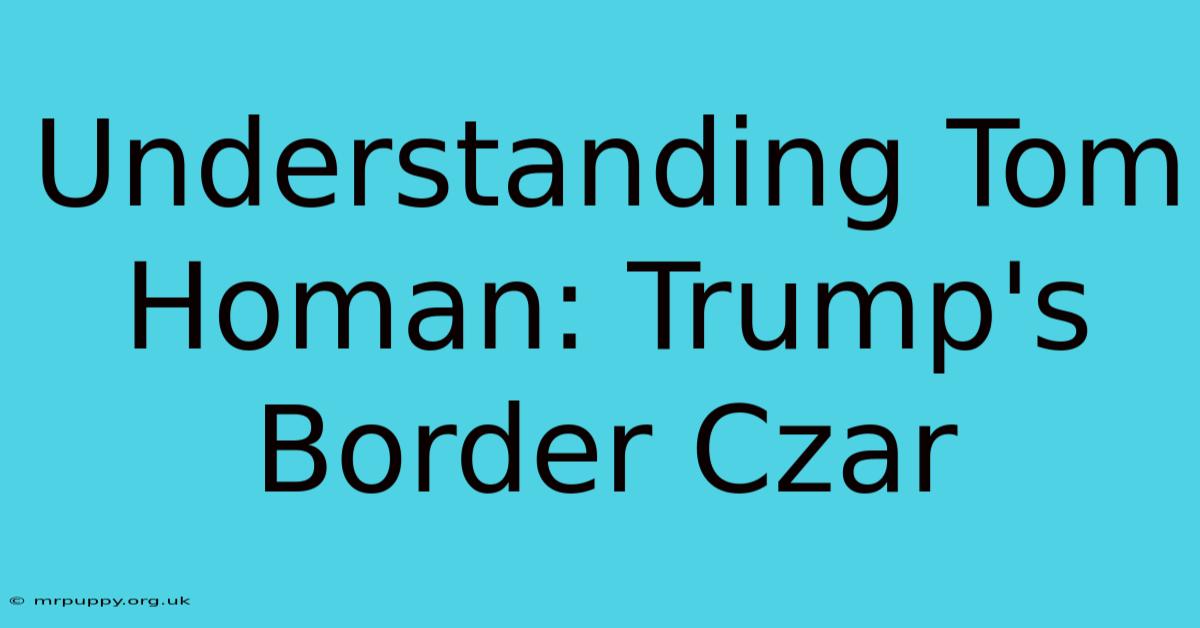 Understanding Tom Homan: Trump's Border Czar

© mrpuppy.org.uk